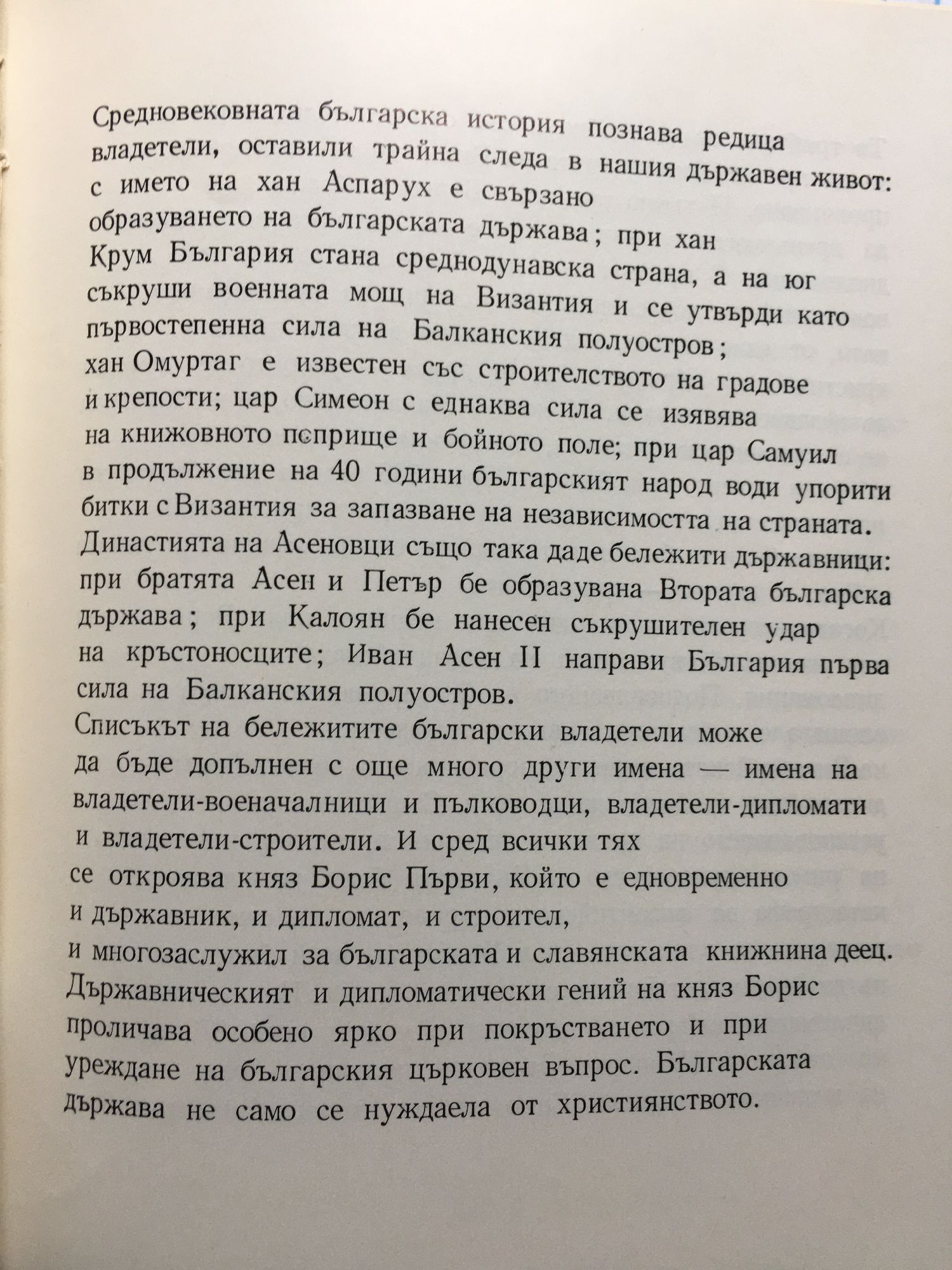 Средновековната българска история познава редица владетели, оставили трайна следа в нашия държавен живот: с името на хан Аспарух е свързано образуването на българската държава; при хан Крум България стана среднодунавска страна, а на юг съкруши военната мощ на Византия и се утвърди като първостепенна сила на Балканския полуостров; хан Омуртаг е известен със строителството на градове и крепости; цар Симеон с еднаква сила се изявява на книжовното поприще и бойното поле; при цар Самуил в продължение на 40 години българският народ води упорити битки с Византия за запазване на независимостта на страната. Династията на Асеновци също така даде бележити държавници: при братята Асен и Петър бе образувана Втората българска държава; при Калоян бе нанесен съкрушителен удар на кръстоносците; Иван Асен II направи България първа сила на Балканския полуостров.
Списъкът на бележитите български владетели може да бъде допълнен с още много други имена — имена на владетели-военачалници и пълководци, владетели-дипломати и владетели-строители. И сред всички тях се откроява княз Борис Първи, който е едновременно и държавник, и дипломат, и строител, и многозаслужил за българската и славянската книжнина деец. Държавническият и дипломатически гений на княз Борис проличава особено ярко при покръстването и при уреждане на българския църковен въпрос. Българската държава не само се нуждаела от християнството.